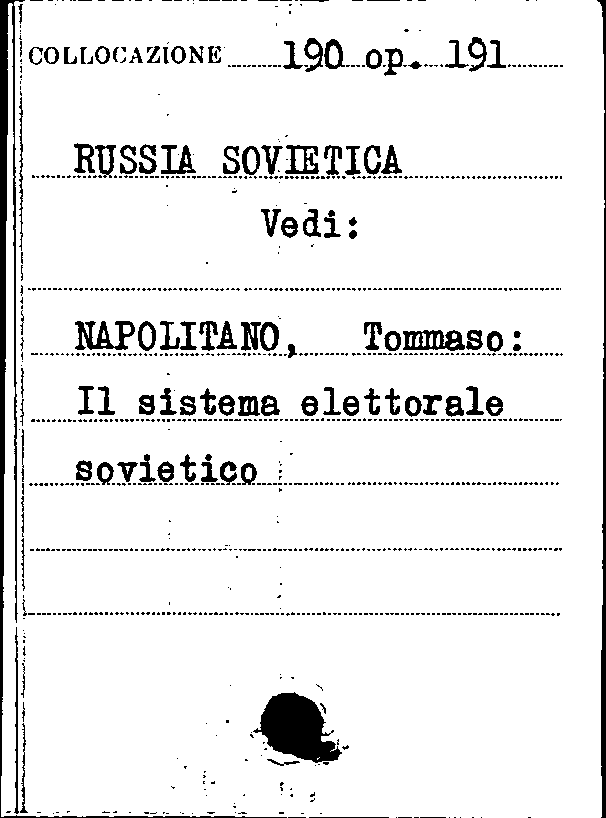 COLLOCAZIONE 190 op. 191

RUSSIA SOVIETICA
Vedi:

NAPOLITANO, Tommaso:
Il sistema elettorale
sovietico